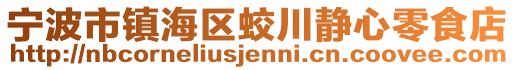 宁波市镇海区蛟川静心零食店
http://nbcorneliusjenni.cn.coovee.com